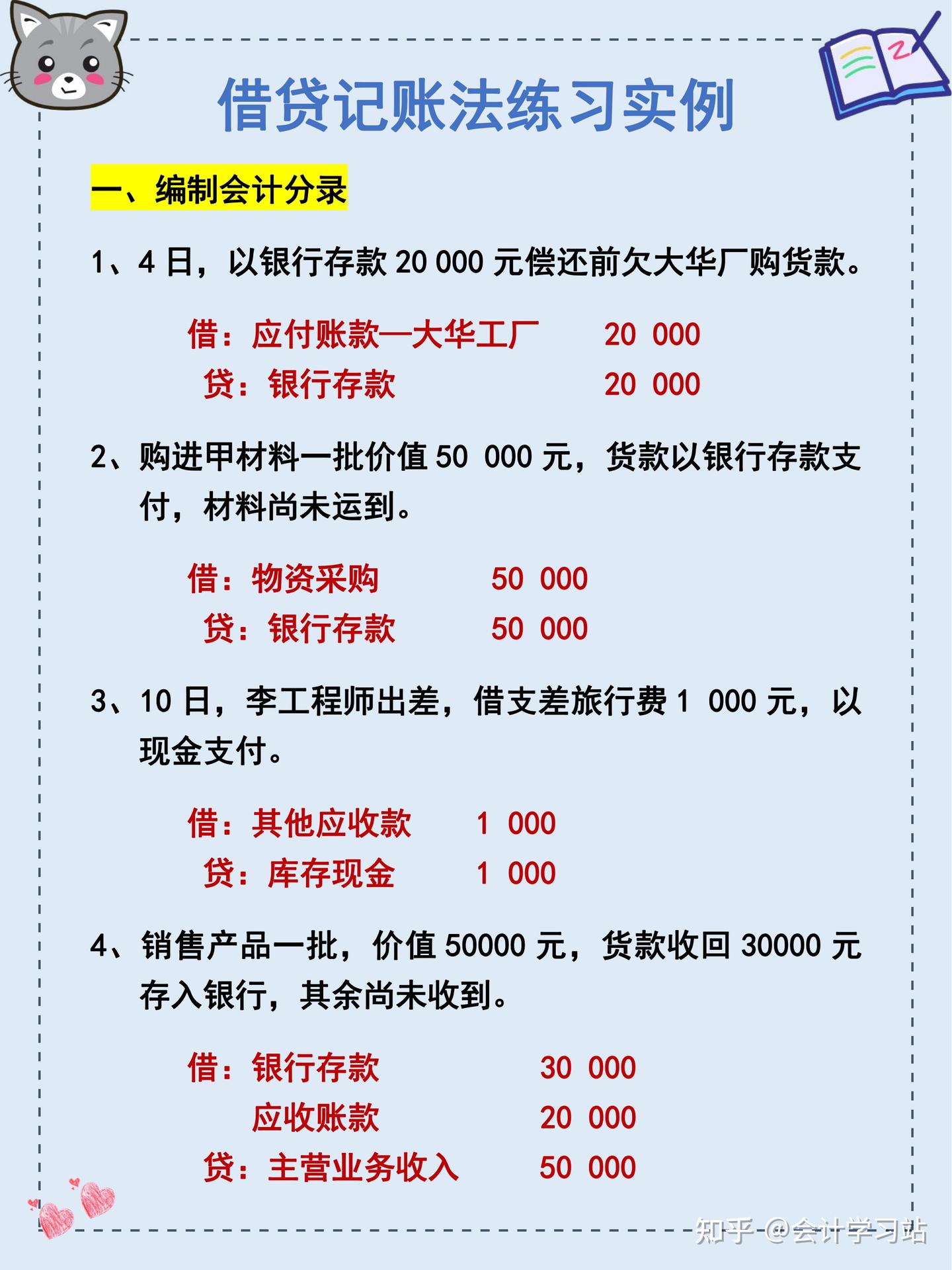 借贷记账法练习实例

一、编制会计分录

1、4 日，以银行存款 20 000 元偿还前欠大华厂购货款。

借：应付账款—大华工厂 20 000
贷：银行存款 20 000

2、购进甲材料一批价值 50 000 元，货款以银行存款支付，材料尚未运到。

借：物资采购 50 000
贷：银行存款 50 000

3、10 日，李工程师出差，借支差旅行费 1 000 元，以现金支付。

借：其他应收款 1 000
贷：库存现金 1 000

4、销售产品一批，价值 50000 元，货款收回 30000 元存入银行，其余尚未收到。

借：银行存款 30 000
应收账款 20 000
贷：主营业务收入 50 000

知乎 @会计学习站